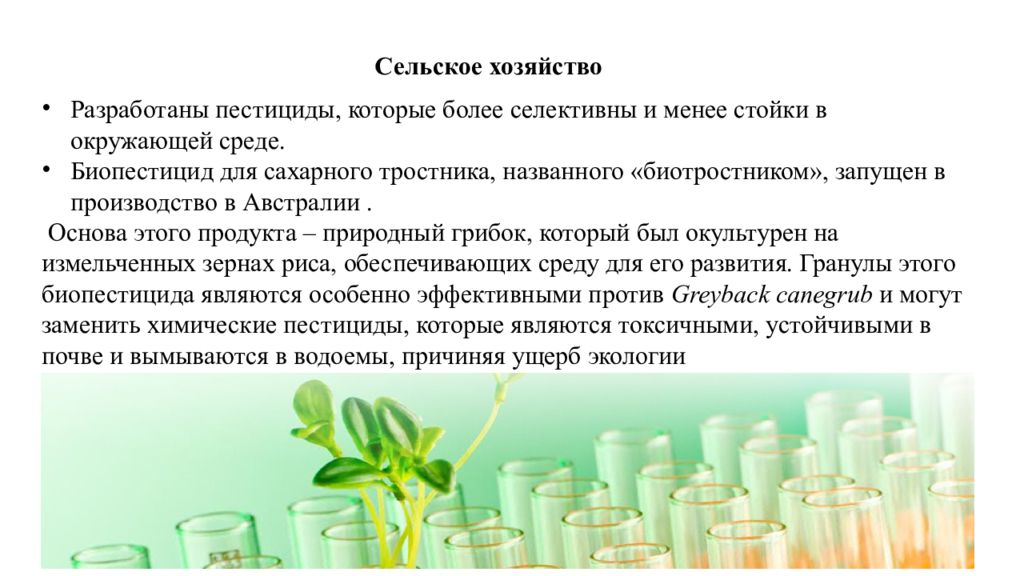 Сельское хозяйство

• Разработаны пестициды, которые более селективны и менее стойки в окружающей среде.
• Биопестицид для сахарного тростника, названного «биотростником», запущен в производство в Австралии .

Основа этого продукта – природный грибок, который был окультурен на измельченных зернах риса, обеспечивающих среду для его развития. Гранулы этого биопестицида являются особенно эффективными против Greyback canegrub и могут заменить химические пестициды, которые являются токсичными, устойчивыми в почве и вымываются в водоемы, причиняя ущерб экологии